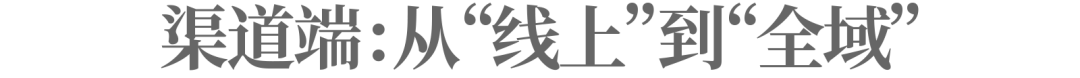 渠道端：从“线上”到“全域”